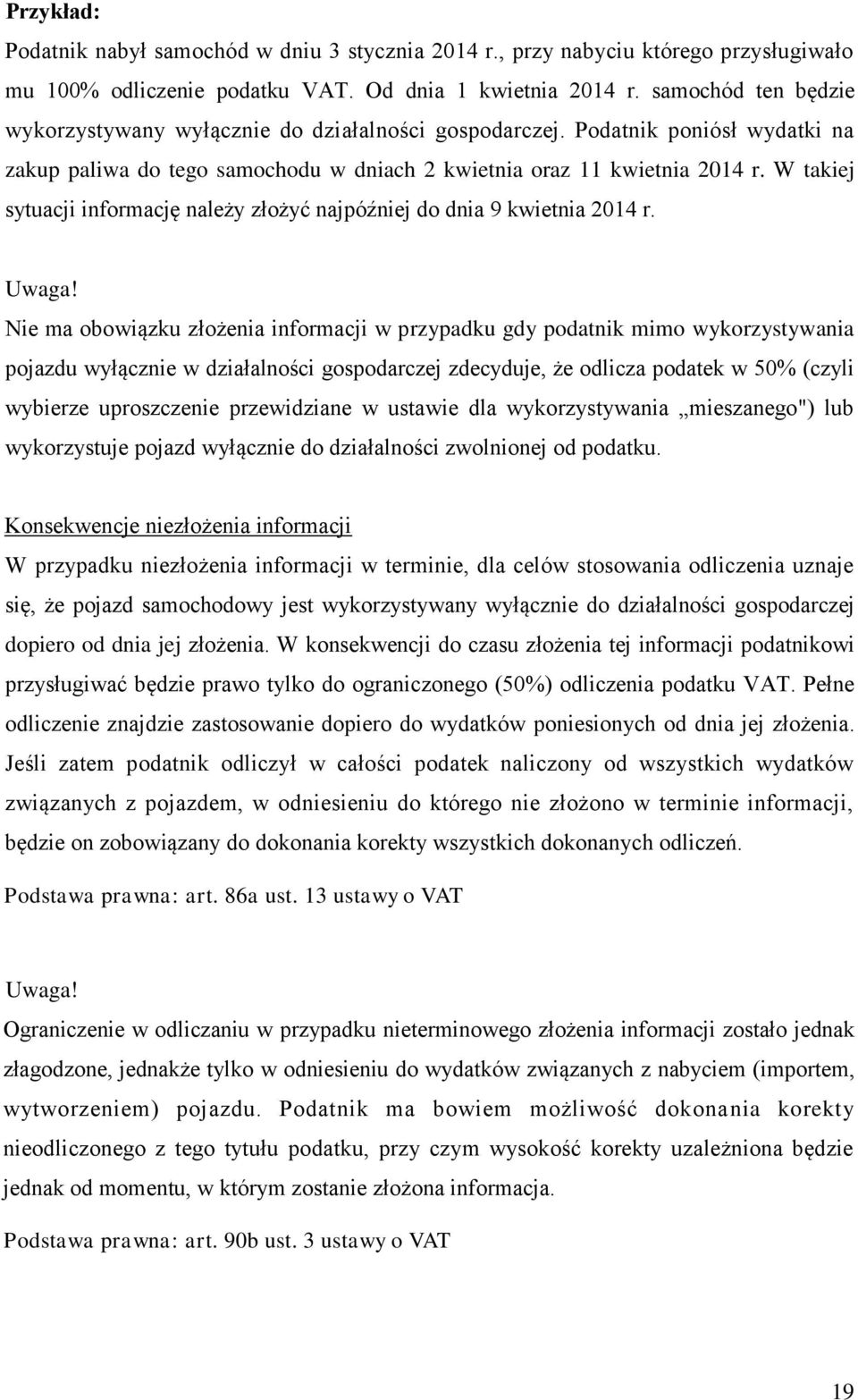 Przykład:
Podatnik nabył samochód w dniu 3 stycznia 2014 r., przy nabyciu którego przysługiwało mu 100% odliczenie podatku VAT. Od dnia 1 kwietnia 2014 r. samochód ten będzie wykorzystywany wyłącznie do działalności gospodarczej. Podatnik poniósł wydatki na zakup paliwa do tego samochodu w dniach 2 kwietnia oraz 11 kwietnia 2014 r. W takiej sytuacji informację należy złożyć najpóźniej do dnia 9 kwietnia 2014 r.

Uwaga!
Nie ma obowiązku złożenia informacji w przypadku gdy podatnik mimo wykorzystywania pojazdu wyłącznie w działalności gospodarczej zdecyduje, że odlicza podatek w 50% (czyli wybierze uproszczenie przewidziane w ustawie dla wykorzystywania „mieszanego") lub wykorzystuje pojazd wyłącznie do działalności zwolnionej od podatku.

Konsekwencje niezłożenia informacji
W przypadku niezłożenia informacji w terminie, dla celów stosowania odliczenia uznaje się, że pojazd samochodowy jest wykorzystywany wyłącznie do działalności gospodarczej dopiero od dnia jej złożenia. W konsekwencji do czasu złożenia tej informacji podatnikowi przysługiwać będzie prawo tylko do ograniczonego (50%) odliczenia podatku VAT. Pełne odliczenie znajdzie zastosowanie dopiero do wydatków poniesionych od dnia jej złożenia. Jeśli zatem podatnik odliczył w całości podatek naliczony od wszystkich wydatków związanych z pojazdem, w odniesieniu do którego nie złożono w terminie informacji, będzie on zobowiązany do dokonania korekty wszystkich dokonanych odliczeń.

Podstawa prawna: art. 86a ust. 13 ustawy o VAT

Uwaga!
Ograniczenie w odliczaniu w przypadku nieterminowego złożenia informacji zostało jednak złagodzone, jednakże tylko w odniesieniu do wydatków związanych z nabyciem (importem, wytworzeniem) pojazdu. Podatnik ma bowiem możliwość dokonania korekty nieodliczonego z tego tytułu podatku, przy czym wysokość korekty uzależniona będzie jednak od momentu, w którym zostanie złożona informacja.

Podstawa prawna: art. 90b ust. 3 ustawy o VAT

19